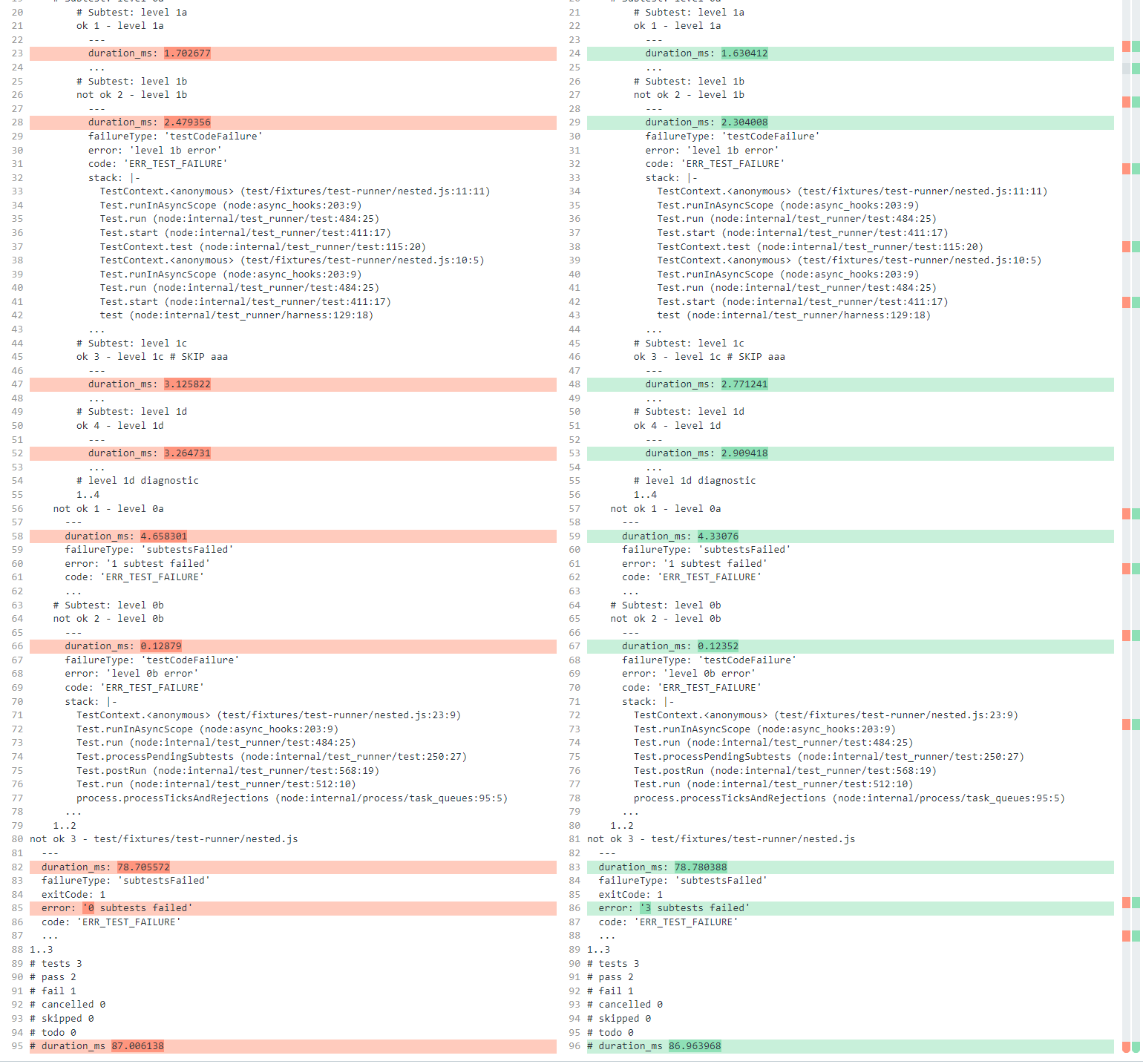 20 # Subtest: level 1a
21 ok 1 - level 1a
22 ---
23 duration_ms: 1.702677
24 ...
25 # Subtest: level 1b
26 not ok 2 - level 1b
27 ---
28 duration_ms: 2.479356
29 failureType: 'testCodeFailure'
30 error: 'level 1b error'
31 code: 'ERR_TEST_FAILURE'
32 stack: |-
33 TestContext.<anonymous> (test/fixtures/test-runner/nested.js:11:11)
34 Test.runInAsyncScope (node:async_hooks:203:9)
35 Test.run (node:internal/test_runner/test:484:25)
36 Test.start (node:internal/test_runner/test:411:17)
37 TestContext.test (node:internal/test_runner/test:115:20)
38 TestContext.<anonymous> (test/fixtures/test-runner/nested.js:10:5)
39 Test.runInAsyncScope (node:async_hooks:203:9)
40 Test.run (node:internal/test_runner/test:484:25)
41 Test.start (node:internal/test_runner/test:411:17)
42 test (node:internal/test_runner/harness:129:18)
43 ...
44 # Subtest: level 1c
45 ok 3 - level 1c # SKIP aaa
46 ---
47 duration_ms: 3.125822
48 ...
49 # Subtest: level 1d
50 ok 4 - level 1d
51 ---
52 duration_ms: 3.264731
53 ...
54 # level 1d diagnostic
55 1..4
56 not ok 1 - level 0a
57 ---
58 duration_ms: 4.658301
59 failureType: 'subtestsFailed'
60 error: '1 subtest failed'
61 code: 'ERR_TEST_FAILURE'
62 ...
63 # Subtest: level 0b
64 not ok 2 - level 0b
65 ---
66 duration_ms: 0.12879
67 failureType: 'testCodeFailure'
68 error: 'level 0b error'
69 code: 'ERR_TEST_FAILURE'
70 stack: |-
71 TestContext.<anonymous> (test/fixtures/test-runner/nested.js:23:9)
72 Test.runInAsyncScope (node:async_hooks:203:9)
73 Test.run (node:internal/test_runner/test:484:25)
74 Test.processPendingSubtests (node:internal/test_runner/test:250:27)
75 Test.postRun (node:internal/test_runner/test:568:19)
76 Test.run (node:internal/test_runner/test:512:10)
77 process.processTicksAndRejections (node:internal/process/task_queues:95:5)
78 ...
79 1..2
80 not ok 3 - test/fixtures/test-runner/nested.js
81 ---
82 duration_ms: 78.705572
83 failureType: 'subtestsFailed'
84 exitCode: 1
85 error: '0 subtests failed'
86 code: 'ERR_TEST_FAILURE'
87 ...
88 1..3
89 # tests 3
90 # pass 2
91 # fail 1
92 # cancelled 0
93 # skipped 0
94 # todo 0
95 # duration_ms 87.006138

21 # Subtest: level 1a
22 ok 1 - level 1a
23 ---
24 duration_ms: 1.630412
25 ...
26 # Subtest: level 1b
27 not ok 2 - level 1b
28 ---
29 duration_ms: 2.304008
30 failureType: 'testCodeFailure'
31 error: 'level 1b error'
32 code: 'ERR_TEST_FAILURE'
33 stack: |-
34 TestContext.<anonymous> (test/fixtures/test-runner/nested.js:11:11)
35 Test.runInAsyncScope (node:async_hooks:203:9)
36 Test.run (node:internal/test_runner/test:484:25)
37 Test.start (node:internal/test_runner/test:411:17)
38 TestContext.test (node:internal/test_runner/test:115:20)
39 TestContext.<anonymous> (test/fixtures/test-runner/nested.js:10:5)
40 Test.runInAsyncScope (node:async_hooks:203:9)
41 Test.run (node:internal/test_runner/test:484:25)
42 Test.start (node:internal/test_runner/test:411:17)
43 test (node:internal/test_runner/harness:129:18)
44 ...
45 # Subtest: level 1c
46 ok 3 - level 1c # SKIP aaa
47 ---
48 duration_ms: 2.771241
49 ...
50 # Subtest: level 1d
51 ok 4 - level 1d
52 ---
53 duration_ms: 2.909418
54 ...
55 # level 1d diagnostic
56 1..4
57 not ok 1 - level 0a
58 ---
59 duration_ms: 4.33076
60 failureType: 'subtestsFailed'
61 error: '1 subtest failed'
62 code: 'ERR_TEST_FAILURE'
63 ...
64 # Subtest: level 0b
65 not ok 2 - level 0b
66 ---
67 duration_ms: 0.12352
68 failureType: 'testCodeFailure'
69 error: 'level 0b error'
70 code: 'ERR_TEST_FAILURE'
71 stack: |-
72 TestContext.<anonymous> (test/fixtures/test-runner/nested.js:23:9)
73 Test.runInAsyncScope (node:async_hooks:203:9)
74 Test.run (node:internal/test_runner/test:484:25)
75 Test.processPendingSubtests (node:internal/test_runner/test:250:27)
76 Test.postRun (node:internal/test_runner/test:568:19)
77 Test.run (node:internal/test_runner/test:512:10)
78 process.processTicksAndRejections (node:internal/process/task_queues:95:5)
79 ...
80 1..2
81 not ok 3 - test/fixtures/test-runner/nested.js
82 ---
83 duration_ms: 78.780388
84 failureType: 'subtestsFailed'
85 exitCode: 1
86 error: '3 subtests failed'
87 code: 'ERR_TEST_FAILURE'
88 ...
89 1..3
90 # tests 3
91 # pass 2
92 # fail 1
93 # cancelled 0
94 # skipped 0
95 # todo 0
96 # duration_ms 86.963968